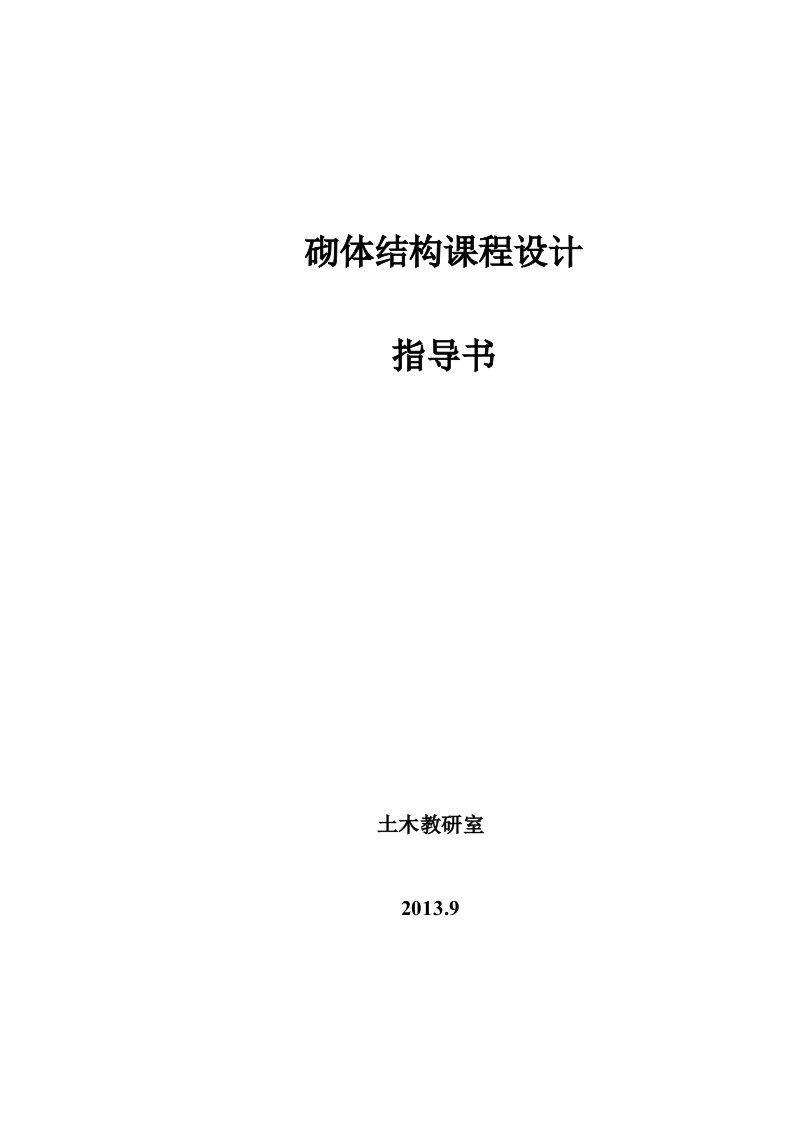 砌体结构课程设计

指导书

土木教研室

2013.9